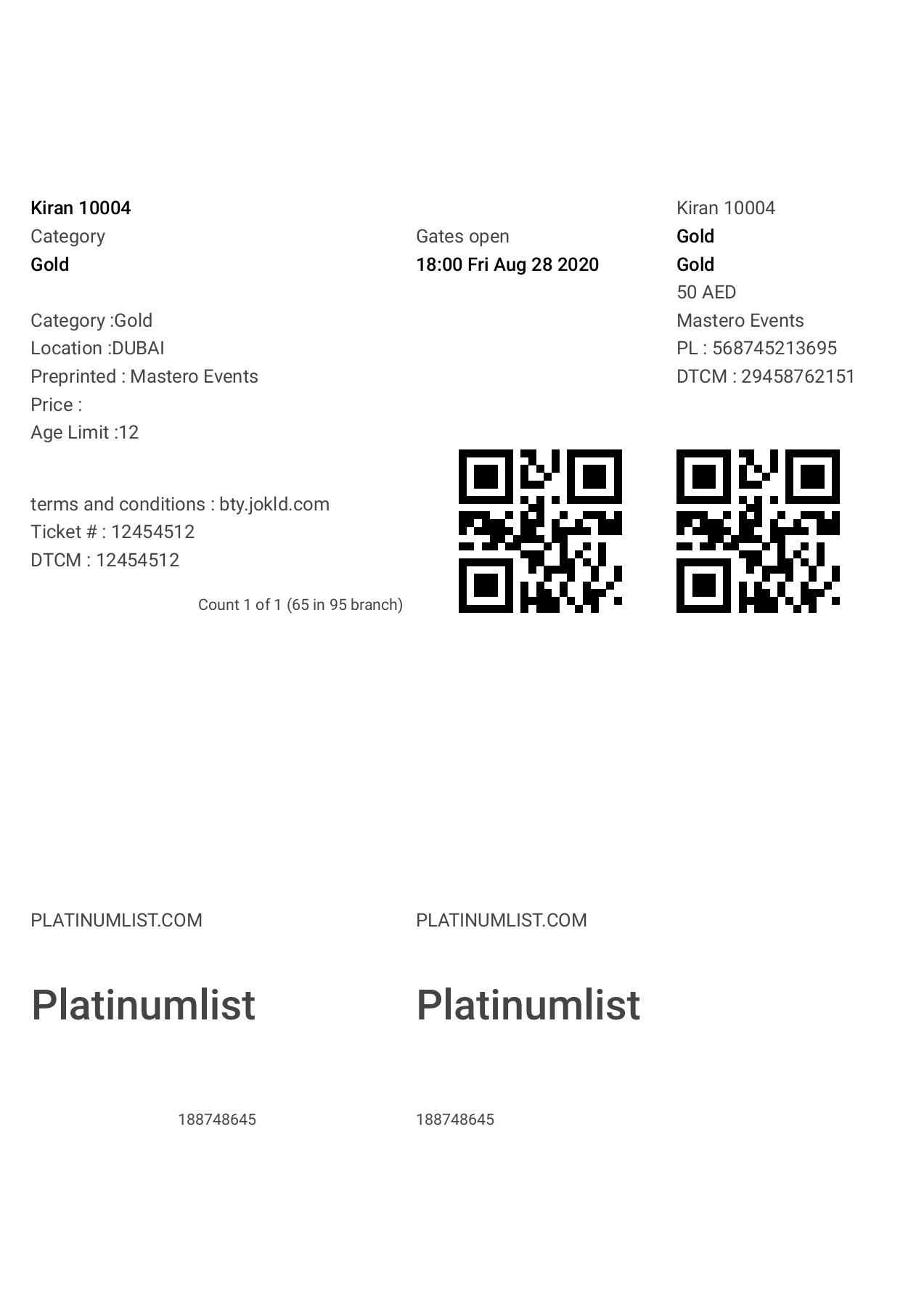 Kiran 10004
Category
Gold

Category :Gold
Location :DUBAI
Preprinted : Mastero Events
Price :
Age Limit :12

terms and conditions : bty.jokld.com
Ticket # : 12454512
DTCM : 12454512

Count 1 of 1 (65 in 95 branch)

Gates open
18:00 Fri Aug 28 2020

Kiran 10004
Gold
Gold
50 AED
Mastero Events
PL : 568745213695
DTCM : 29458762151

PLATINUMLIST.COM

Platinumlist

188748645

PLATINUMLIST.COM

Platinumlist

188748645